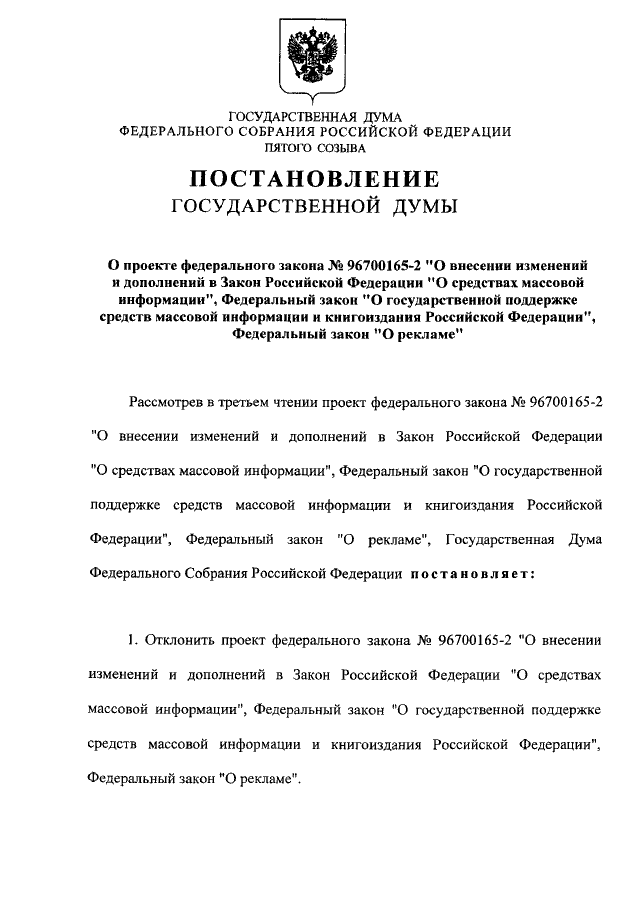 ГОСУДАРСТВЕННАЯ ДУМА
ФЕДЕРАЛЬНОГО СОБРАНИЯ РОССИЙСКОЙ ФЕДЕРАЦИИ
ПЯТОГО СОЗЫВА

ПОСТАНОВЛЕНИЕ
ГОСУДАРСТВЕННОЙ ДУМЫ

О проекте федерального закона № 96700165-2 "О внесении изменений и дополнений в Закон Российской Федерации "О средствах массовой информации", Федеральный закон "О государственной поддержке средств массовой информации и книгоиздания Российской Федерации", Федеральный закон "О рекламе"

Рассмотрев в третьем чтении проект федерального закона № 96700165-2 "О внесении изменений и дополнений в Закон Российской Федерации "О средствах массовой информации", Федеральный закон "О государственной поддержке средств массовой информации и книгоиздания Российской Федерации", Федеральный закон "О рекламе", Государственная Дума Федерального Собрания Российской Федерации постановляет:

1. Отклонить проект федерального закона № 96700165-2 "О внесении изменений и дополнений в Закон Российской Федерации "О средствах массовой информации", Федеральный закон "О государственной поддержке средств массовой информации и книгоиздания Российской Федерации", Федеральный закон "О рекламе".